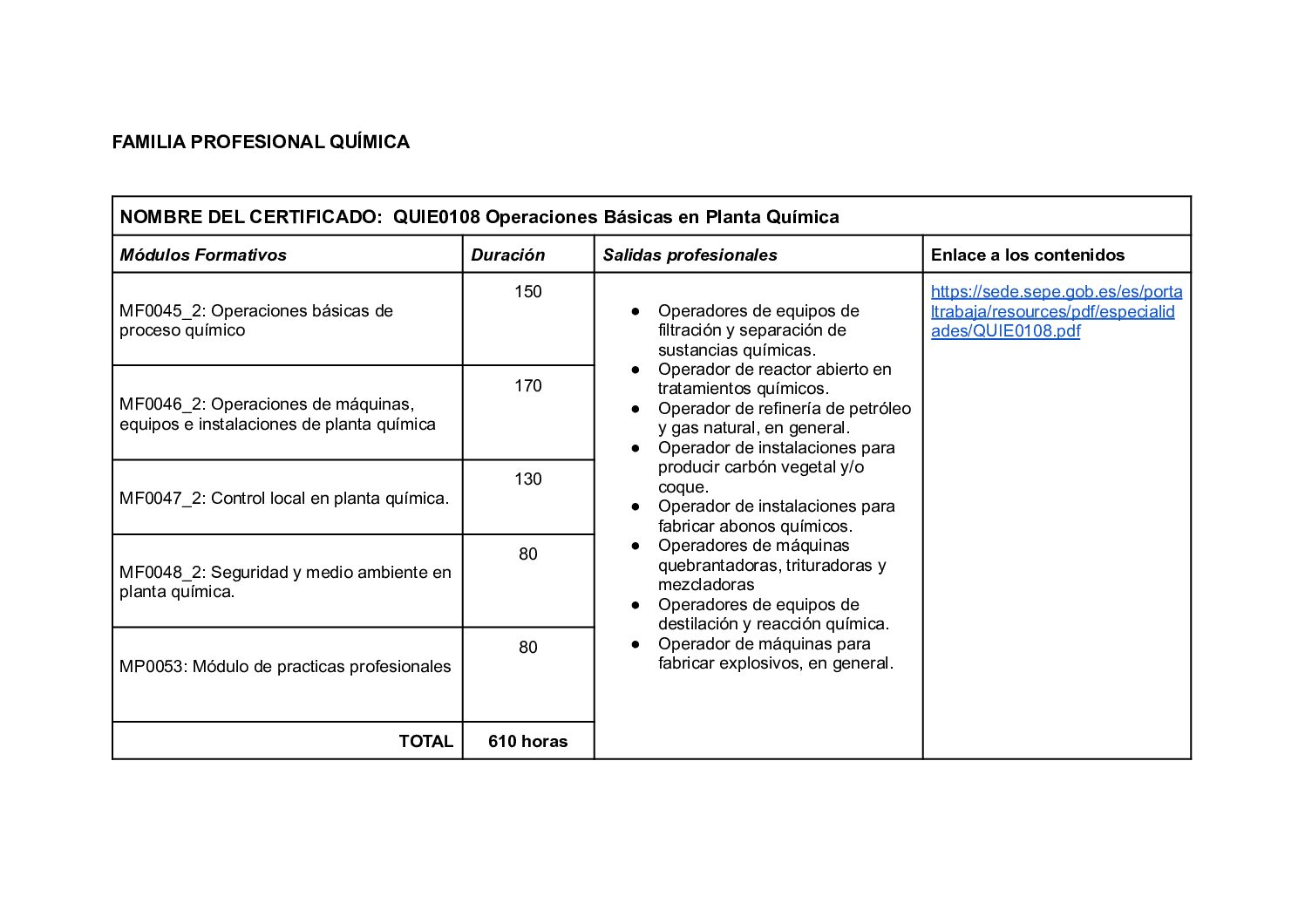 FAMILIA PROFESIONAL QUÍMICA

| NOMBRE DEL CERTIFICADO: QUIE0108 Operaciones Básicas en Planta Química | | | |
|---|---|---|---|
| Módulos Formativos | Duración | Salidas profesionales | Enlace a los contenidos |
| MF0045_2: Operaciones básicas de proceso químico | 150 | • Operadores de equipos de filtración y separación de sustancias químicas. • Operador de reactor abierto en tratamientos químicos. • Operador de refinería de petróleo y gas natural, en general. • Operador de instalaciones para producir carbón vegetal y/o coque. • Operador de instalaciones para fabricar abonos químicos. • Operadores de máquinas quebrantadoras, trituradoras y mezcladoras • Operadores de equipos de destilación y reacción química. • Operador de máquinas para fabricar explosivos, en general. | https://sede.sepe.gob.es/es/portaltrabaja/resources/pdf/especialidades/QUIE0108.pdf |
| MF0046_2: Operaciones de máquinas, equipos e instalaciones de planta química | 170 | | |
| MF0047_2: Control local en planta química. | 130 | | |
| MF0048_2: Seguridad y medio ambiente en planta química. | 80 | | |
| MP0053: Módulo de practicas profesionales | 80 | | |
| TOTAL | 610 horas | | |